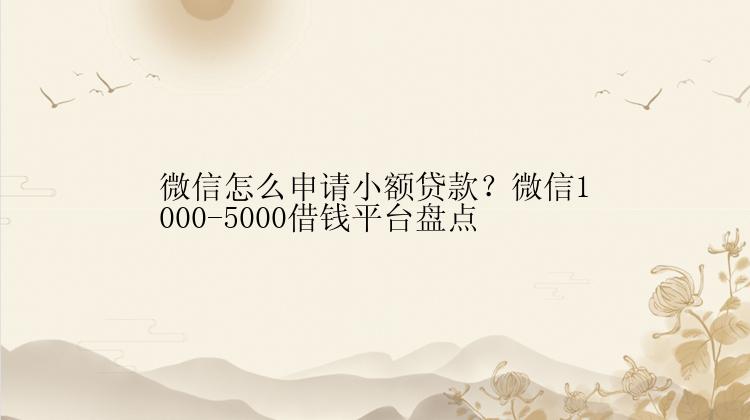 微信怎么申请小额贷款？微信1000-5000借钱平台盘点